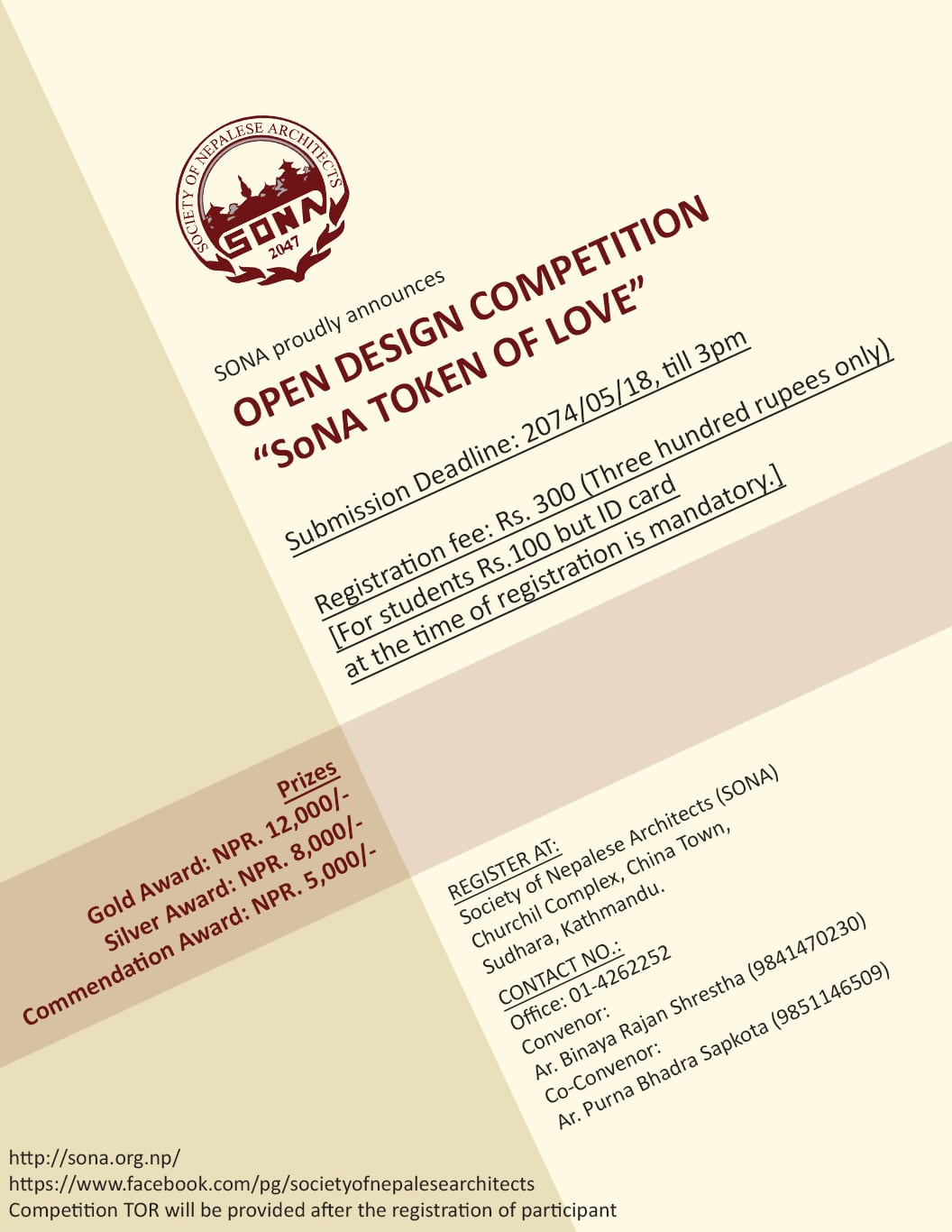 SOCIETY OF NEPALESE ARCHITECTS
SONA
2047

SONA proudly announces
OPEN DESIGN COMPETITION
"SoNA TOKEN OF LOVE"

Submission Deadline: 2074/05/18, till 3pm

Registration fee: Rs. 300 (Three hundred rupees only)
[For students Rs.100 but ID card at the time of registration is mandatory.]

Prizes
Gold Award: NPR. 12,000/-
Silver Award: NPR. 8,000/-
Commendation Award: NPR. 5,000/-

REGISTER AT:
Society of Nepalese Architects (SONA)
Churchil Complex, China Town,
Sudhara, Kathmandu.

CONTACT NO.:
Office: 01-4262252
Convenor:
Ar. Binaya Rajan Shrestha (9841470230)
Co-Convenor:
Ar. Purna Bhadra Sapkota (9851146509)

http://sona.org.np/
https://www.facebook.com/pg/societyofnepalesearchitects
Competition TOR will be provided after the registration of participant